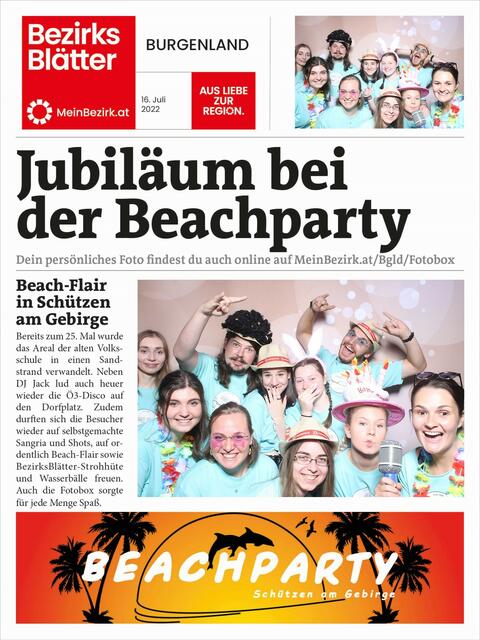 Bezirks Blätter

MeinBezirk.at

BURGENLAND

16. Juli 2022

AUS LIEBE ZUR REGION.

Jubiläum bei der Beachparty

Dein persönliches Foto findest du auch online auf MeinBezirk.at/Bgld/Fotobox

Beach-Flair in Schützen am Gebirge

Bereits zum 25. Mal wurde das Areal der alten Volksschule in einen Sandstrand verwandelt. Neben DJ Jack lud auch heuer wieder die Ö3-Disco auf den Dorfplatz. Zudem durften sich die Besucher wieder auf selbstgemachte Sangria und Shots, auf ordentlich Beach-Flair sowie BezirksBlätter-Strohhüte und Wasserbälle freuen. Auch die Fotobox sorgte für jede Menge Spaß.

BEACHPARTY
Schützen am Gebirge